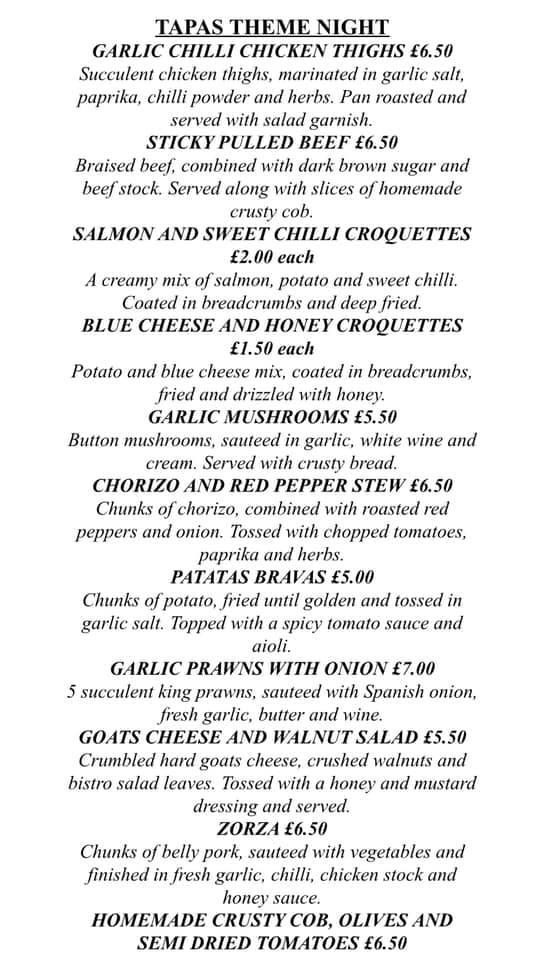 TAPAS THEME NIGHT

GARLIC CHILLI CHICKEN THIGHS £6.50
Succulent chicken thighs, marinated in garlic salt, paprika, chilli powder and herbs. Pan roasted and served with salad garnish.

STICKY PULLED BEEF £6.50
Braised beef, combined with dark brown sugar and beef stock. Served along with slices of homemade crusty cob.

SALMON AND SWEET CHILLI CROQUETTES £2.00 each
A creamy mix of salmon, potato and sweet chilli. Coated in breadcrumbs and deep fried.

BLUE CHEESE AND HONEY CROQUETTES £1.50 each
Potato and blue cheese mix, coated in breadcrumbs, fried and drizzled with honey.

GARLIC MUSHROOMS £5.50
Button mushrooms, sauteed in garlic, white wine and cream. Served with crusty bread.

CHORIZO AND RED PEPPER STEW £6.50
Chunks of chorizo, combined with roasted red peppers and onion. Tossed with chopped tomatoes, paprika and herbs.

PATATAS BRAVAS £5.00
Chunks of potato, fried until golden and tossed in garlic salt. Topped with a spicy tomato sauce and aioli.

GARLIC PRAWNS WITH ONION £7.00
5 succulent king prawns, sauteed with Spanish onion, fresh garlic, butter and wine.

GOATS CHEESE AND WALNUT SALAD £5.50
Crumbled hard goats cheese, crushed walnuts and bistro salad leaves. Tossed with a honey and mustard dressing and served.

ZORZA £6.50
Chunks of belly pork, sauteed with vegetables and finished in fresh garlic, chilli, chicken stock and honey sauce.

HOMEMADE CRUSTY COB, OLIVES AND SEMI DRIED TOMATOES £6.50